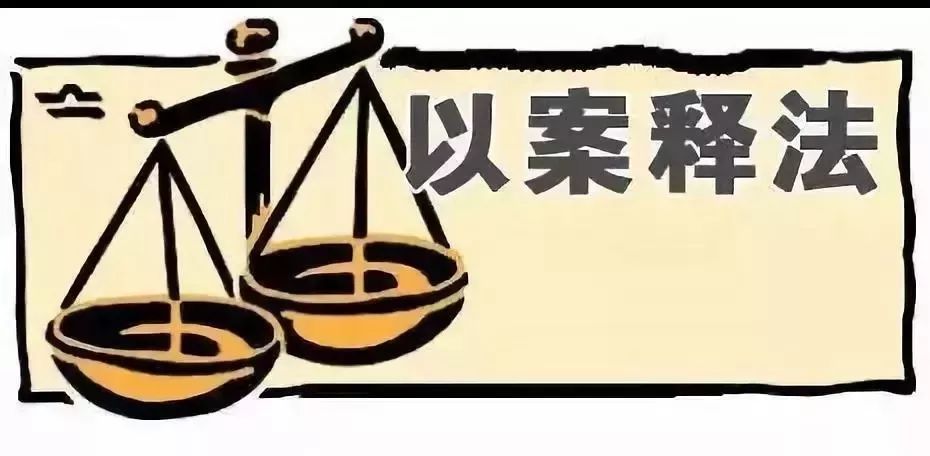 以案释法